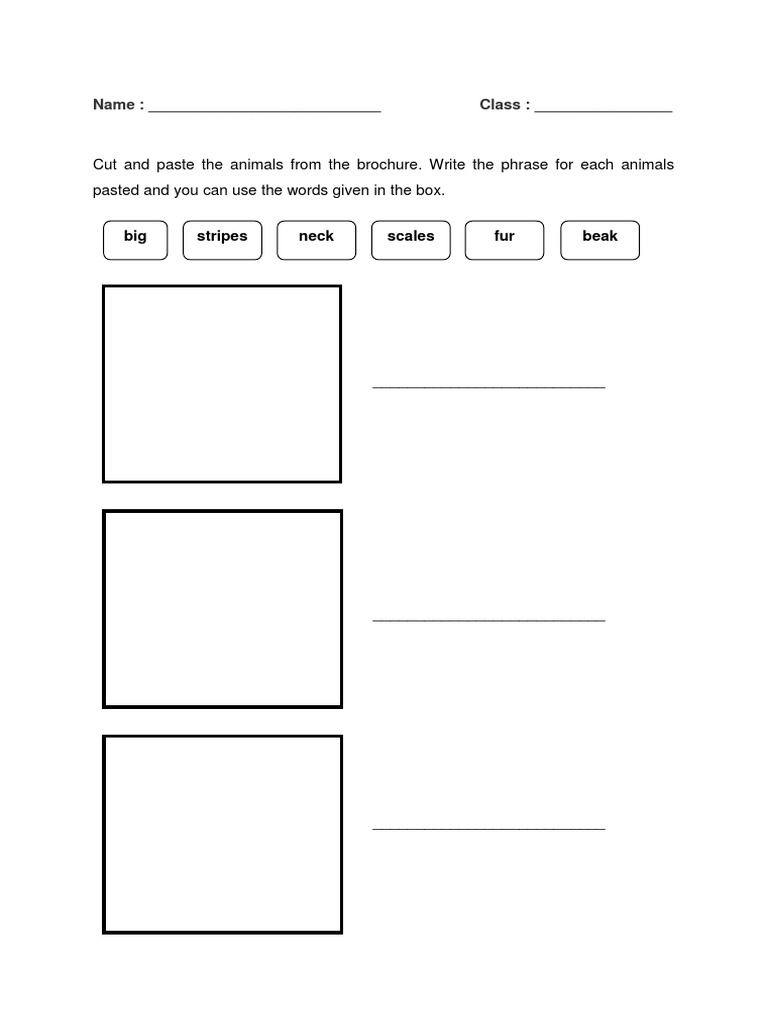 Name : ___________________________ Class : ________________

Cut and paste the animals from the brochure. Write the phrase for each animals pasted and you can use the words given in the box.

big stripes neck scales fur beak

___________________________

___________________________

___________________________